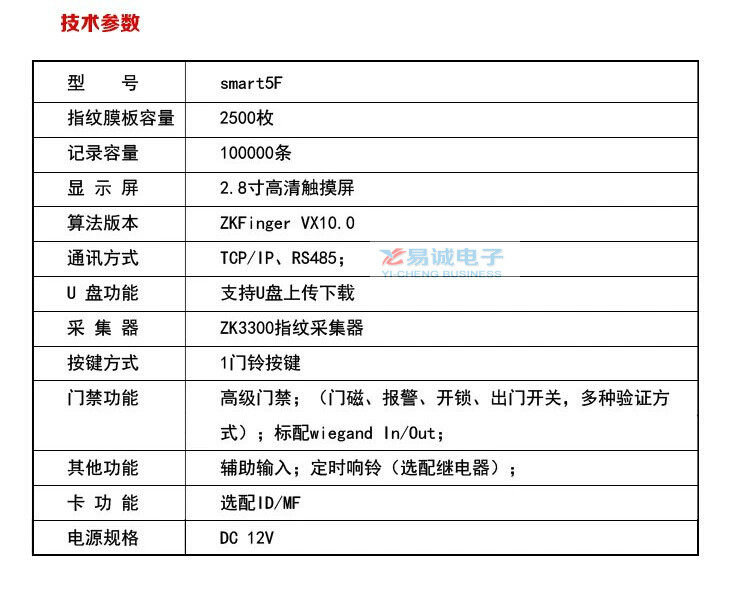 技术参数

| 型　　号 | smart5F |
|---|---|
| 指纹膜板容量 | 2500枚 |
| 记录容量 | 100000条 |
| 显 示 屏 | 2.8寸高清触摸屏 |
| 算法版本 | ZKFinger VX10.0 |
| 通讯方式 | TCP/IP、RS485； |
| U 盘功能 | 支持U盘上传下载 |
| 采 集 器 | ZK3300指纹采集器 |
| 按键方式 | 1门铃按键 |
| 门禁功能 | 高级门禁；（门磁、报警、开锁、出门开关，多种验证方式）；标配wiegand In/Out; |
| 其他功能 | 辅助输入；定时响铃（选配继电器）； |
| 卡 功 能 | 选配ID/MF |
| 电源规格 | DC 12V |

易诚电子
YI-CHENG BUSINESS